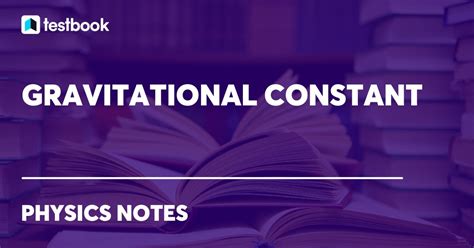 testbook

GRAVITATIONAL CONSTANT

PHYSICS NOTES